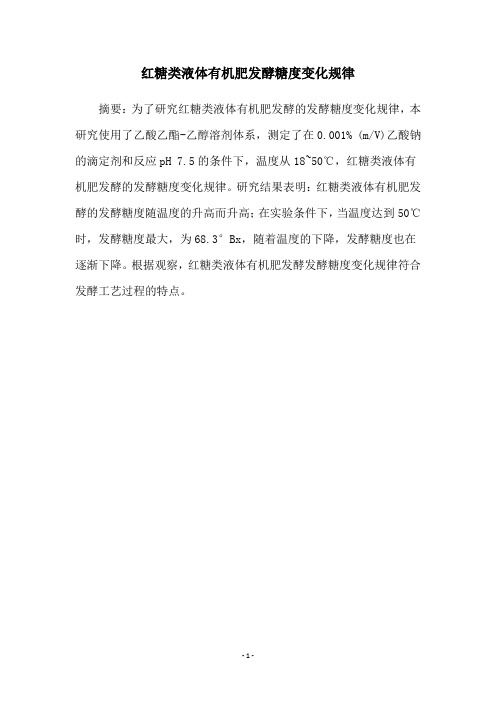 红糖类液体有机肥发酵糖度变化规律

摘要：为了研究红糖类液体有机肥发酵的发酵糖度变化规律，本研究使用了乙酸乙酯-乙醇溶剂体系，测定了在 0.001% (m/V)乙酸钠的滴定剂和反应 pH 7.5 的条件下，温度从 18~50℃，红糖类液体有机肥发酵的发酵糖度变化规律。研究结果表明：红糖类液体有机肥发酵的发酵糖度随温度的升高而升高；在实验条件下，当温度达到 50℃时，发酵糖度最大，为 68.3° Bx，随着温度的下降，发酵糖度也在逐渐下降。根据观察，红糖类液体有机肥发酵发酵糖度变化规律符合发酵工艺过程的特点。

- 1 -